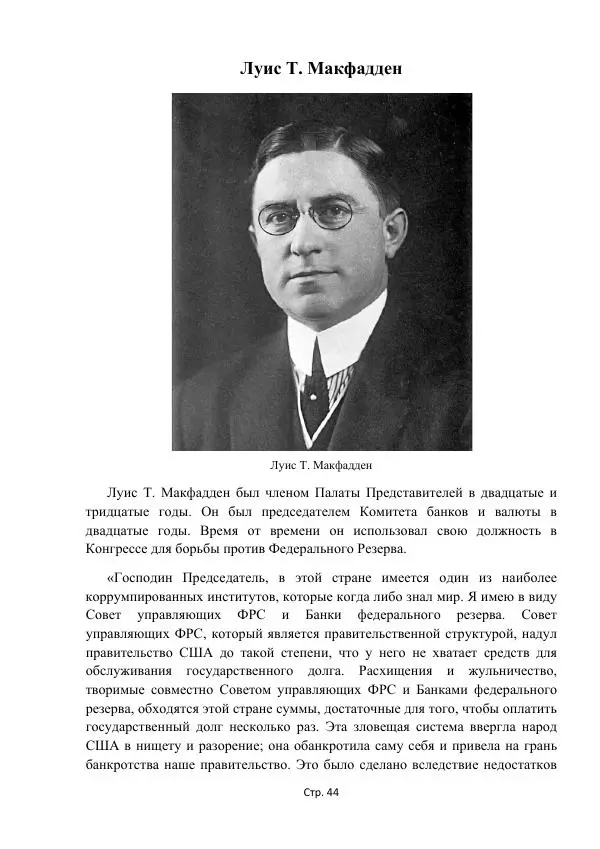 Луис Т. Макфадден

Луис Т. Макфадден

Луис Т. Макфадден был членом Палаты Представителей в двадцатые и тридцатые годы. Он был председателем Комитета банков и валюты в двадцатые годы. Время от времени он использовал свою должность в Конгрессе для борьбы против Федерального Резерва.

«Господин Председатель, в этой стране имеется один из наиболее коррумпированных институтов, которые когда либо знал мир. Я имею в виду Совет управляющих ФРС и Банки федерального резерва. Совет управляющих ФРС, который является правительственной структурой, надул правительство США до такой степени, что у него не хватает средств для обслуживания государственного долга. Расхищения и жульничество, творимые совместно Советом управляющих ФРС и Банками федерального резерва, обходятся этой стране суммы, достаточные для того, чтобы оплатить государственный долг несколько раз. Эта зловещая система ввергла народ США в нищету и разорение; она обанкротила саму себя и привела на грань банкротства наше правительство. Это было сделано вследствие недостатков

Стр. 44